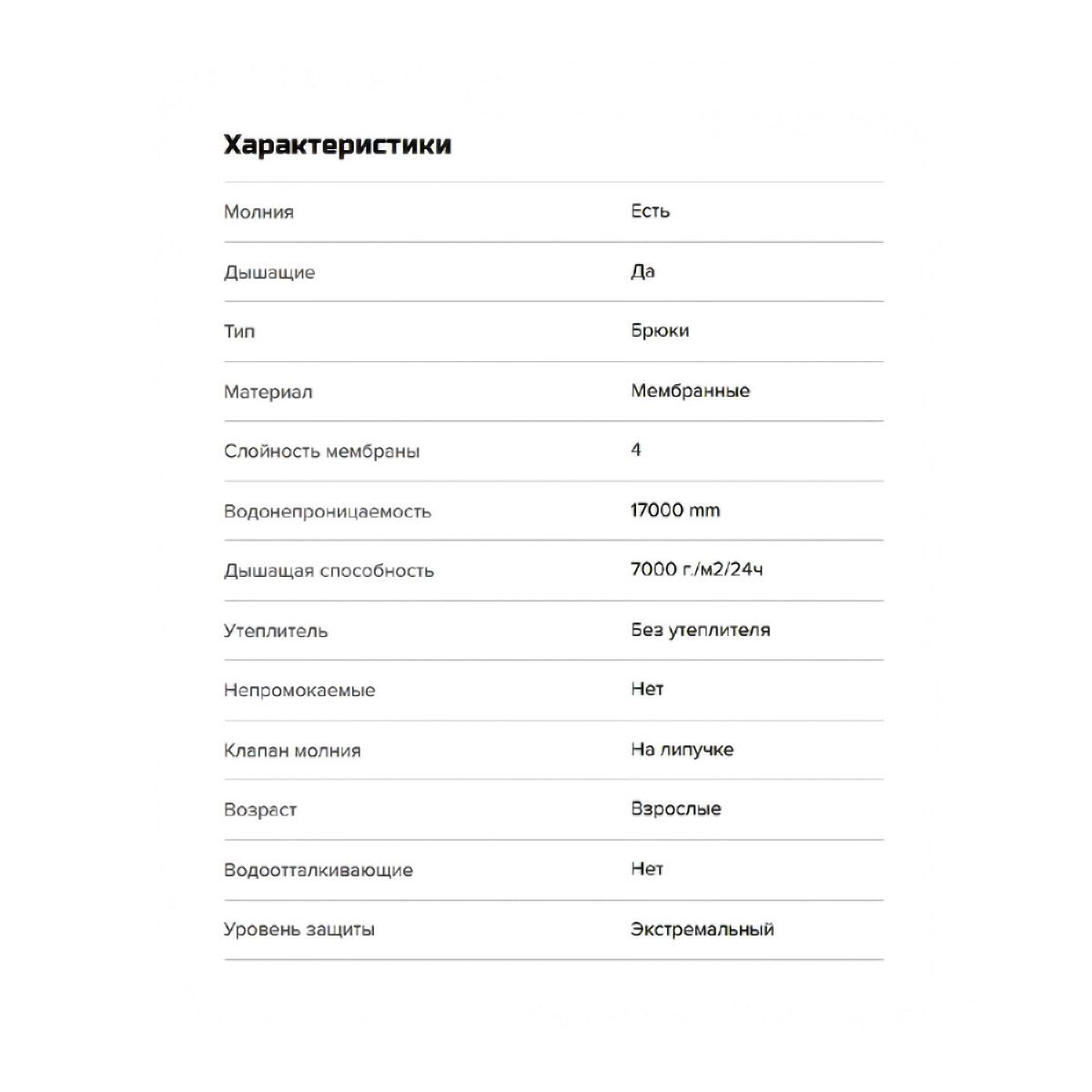 Характеристики

| | |
|---|---|
| Молния | Есть |
| Дышащие | Да |
| Тип | Брюки |
| Материал | Мембранные |
| Слойность мембраны | 4 |
| Водонепроницаемость | 17000 mm |
| Дышащая способность | 7000 г./м2/24ч |
| Утеплитель | Без утеплителя |
| Непромокаемые | Нет |
| Клапан молния | На липучке |
| Возраст | Взрослые |
| Водоотталкивающие | Нет |
| Уровень защиты | Экстремальный |